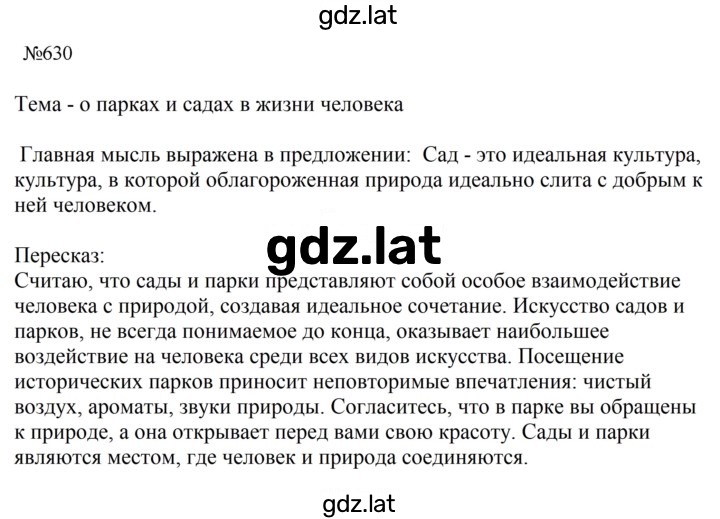 gdz.lat

№630

Тема - о парках и садах в жизни человека

Главная мысль выражена в предложении: Сад - это идеальная культура, культура, в которой облагороженная природа идеально слита с добрым к ней человеком.

gdz.lat

Пересказ:
Считаю, что сады и парки представляют собой особое взаимодействие человека с природой, создавая идеальное сочетание. Искусство садов и парков, не всегда понимаемое до конца, оказывает наибольшее воздействие на человека среди всех видов искусства. Посещение исторических парков приносит неповторимые впечатления: чистый воздух, ароматы, звуки природы. Согласитесь, что в парке вы обращены к природе, а она открывает перед вами свою красоту. Сады и парки являются местом, где человек и природа соединяются.

gdz.lat